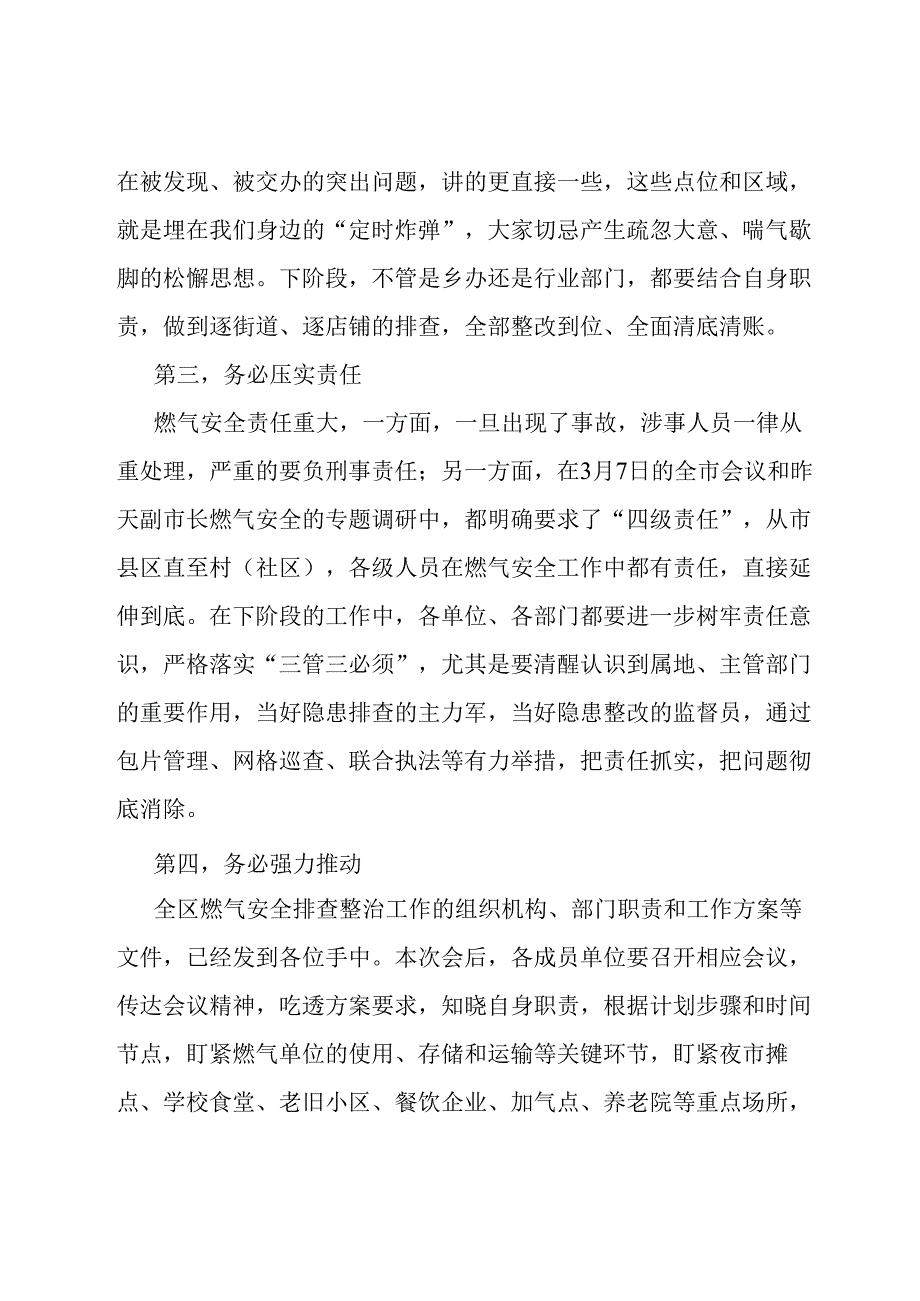 在被发现、被交办的突出问题，讲的更直接一些，这些点位和区域，就是埋在我们身边的“定时炸弹”，大家切忌产生疏忽大意、喘气歇脚的松懈思想。下阶段，不管是乡办还是行业部门，都要结合自身职责，做到逐街道、逐店铺的排查，全部整改到位、全面清底清账。

第三，务必压实责任

燃气安全责任重大，一方面，一旦出现了事故，涉事人员一律从重处理，严重的要负刑事责任；另一方面，在3月7日的全市会议和昨天副市长燃气安全的专题调研中，都明确要求了“四级责任”，从市县区直至村（社区），各级人员在燃气安全工作中都有责任，直接延伸到底。在下阶段的工作中，各单位、各部门都要进一步树牢责任意识，严格落实“三管三必须”，尤其是要清醒认识到属地、主管部门的重要作用，当好隐患排查的主力军，当好隐患整改的监督员，通过包片管理、网格巡查、联合执法等有力举措，把责任抓实，把问题彻底消除。

第四，务必强力推动

全区燃气安全排查整治工作的组织机构、部门职责和工作方案等文件，已经发到各位手中。本次会后，各成员单位要召开相应会议，传达会议精神，吃透方案要求，知晓自身职责，根据计划步骤和时间节点，盯紧燃气单位的使用、存储和运输等关键环节，盯紧夜市摊点、学校食堂、老旧小区、餐饮企业、加气点、养老院等重点场所，